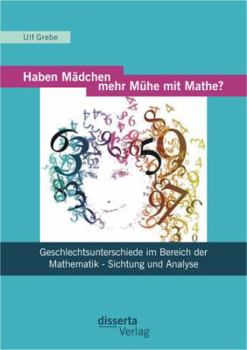 Ulf Grebe

Haben Mädchen mehr Mühe mit Mathe?

Geschlechtsunterschiede im Bereich der Mathematik - Sichtung und Analyse

disserta Verlag